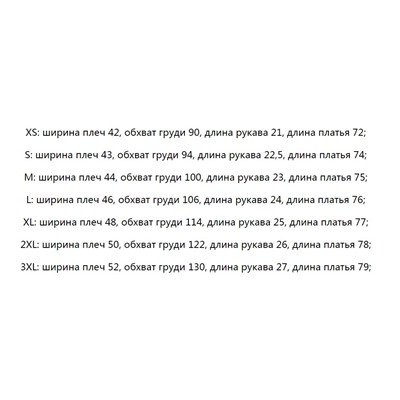 XS: ширина плеч 42, обхват груди 90, длина рукава 21, длина платья 72;

S: ширина плеч 43, обхват груди 94, длина рукава 22,5, длина платья 74;

M: ширина плеч 44, обхват груди 100, длина рукава 23, длина платья 75;

L: ширина плеч 46, обхват груди 106, длина рукава 24, длина платья 76;

XL: ширина плеч 48, обхват груди 114, длина рукава 25, длина платья 77;

2XL: ширина плеч 50, обхват груди 122, длина рукава 26, длина платья 78;

3XL: ширина плеч 52, обхват груди 130, длина рукава 27, длина платья 79;